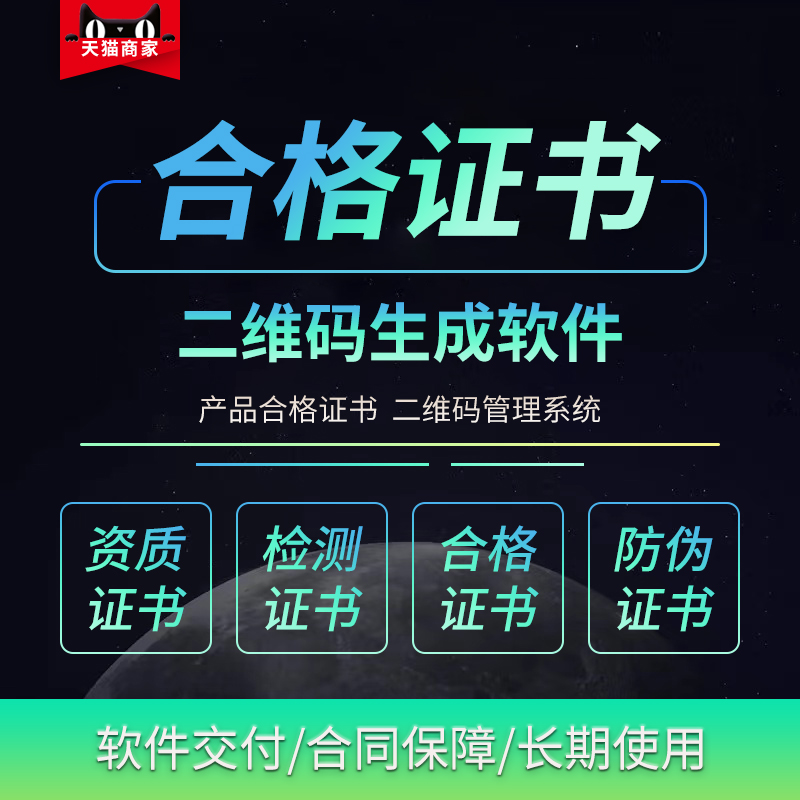 天猫商家

合格证书

二维码生成软件

产品合格证书 二维码管理系统

资质证书

检测证书

合格证书

防伪证书

软件交付/合同保障/长期使用